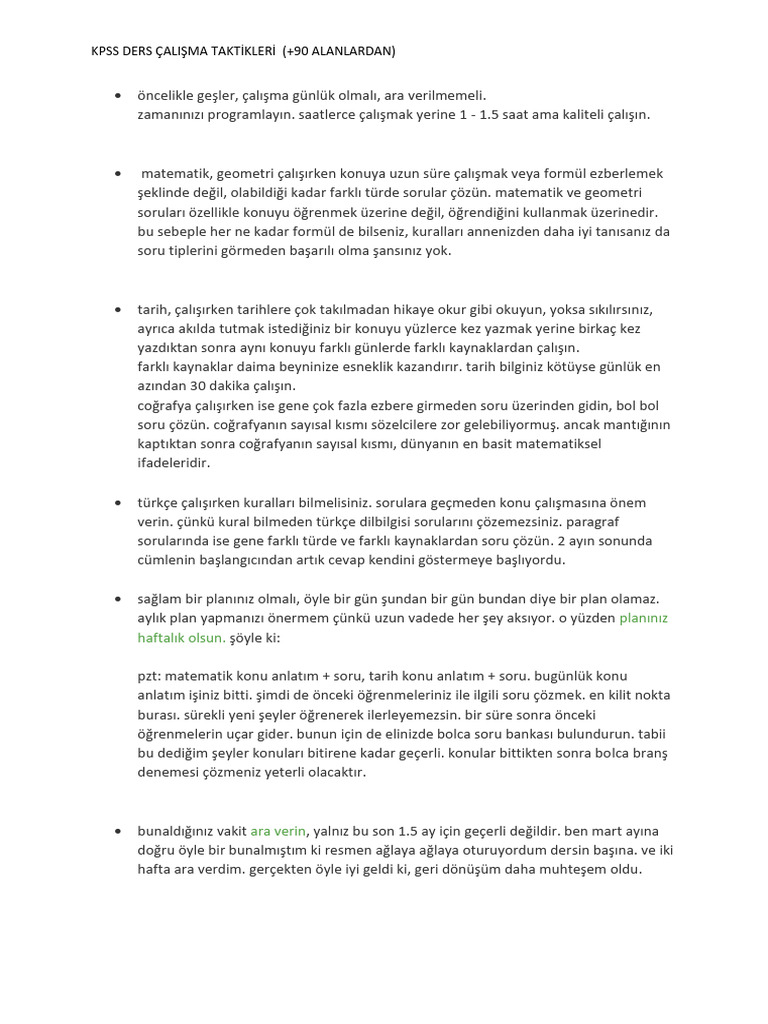 KPSS DERS ÇALIŞMA TAKTİKLERİ (+90 ALANLARDAN)

• öncelikle geşler, çalışma günlük olmalı, ara verilmemeli.
zamanınızı programlayın. saatlerce çalışmak yerine 1 - 1.5 saat ama kaliteli çalışın.

• matematik, geometri çalışırken konuya uzun süre çalışmak veya formül ezberlemek şeklinde değil, olabildiği kadar farklı türde sorular çözün. matematik ve geometri soruları özellikle konuyu öğrenmek üzerine değil, öğrendiğini kullanmak üzerinedir. bu sebeple her ne kadar formül de bilseniz, kuralları annenizden daha iyi tanısanız da soru tiplerini görmeden başarılı olma şansınız yok.

• tarih, çalışırken tarihlere çok takılmadan hikaye okur gibi okuyun, yoksa sıkılırsınız, ayrıca akılda tutmak istediğiniz bir konuyu yüzlerce kez yazmak yerine birkaç kez yazdıktan sonra aynı konuyu farklı günlerde farklı kaynaklardan çalışın.
farklı kaynaklar daima beyninize esneklik kazandırır. tarih bilginiz kötüyse günlük en azından 30 dakika çalışın.
coğrafya çalışırken ise gene çok fazla ezbere girmeden soru üzerinden gidin, bol bol soru çözün. coğrafyanın sayısal kısmı sözelcilere zor gelebiliyormuş. ancak mantığının kaptıktan sonra coğrafyanın sayısal kısmı, dünyanın en basit matematiksel ifadeleridir.

• türkçe çalışırken kuralları bilmelisiniz. sorulara geçmeden konu çalışmasına önem verin. çünkü kural bilmeden türkçe dilbilgisi sorularını çözemezsiniz. paragraf sorularında ise gene farklı türde ve farklı kaynaklardan soru çözün. 2 ayın sonunda cümlenin başlangıcından artık cevap kendini göstermeye başlıyordu.

• sağlam bir planınız olmalı, öyle bir gün şundan bir gün bundan diye bir plan olamaz. aylık plan yapmanızı önermem çünkü uzun vadede her şey aksıyor. o yüzden planınız haftalık olsun. şöyle ki:

pzt: matematik konu anlatım + soru, tarih konu anlatım + soru. bugünlük konu anlatım işiniz bitti. şimdi de önceki öğrenmeleriniz ile ilgili soru çözmek. en kilit nokta burası. sürekli yeni şeyler öğrenerek ilerleyemezsin. bir süre sonra önceki öğrenmelerin uçar gider. bunun için de elinizde bolca soru bankası bulundurun. tabii bu dediğim şeyler konuları bitirene kadar geçerli. konular bittikten sonra bolca branş denemesi çözmeniz yeterli olacaktır.

• bunaldığınız vakit ara verin, yalnız bu son 1.5 ay için geçerli değildir. ben mart ayına doğru öyle bir bunalmıştım ki resmen ağlaya ağlaya oturuyordum dersin başına. ve iki hafta ara verdim. gerçekten öyle iyi geldi ki, geri dönüşüm daha muhteşem oldu.